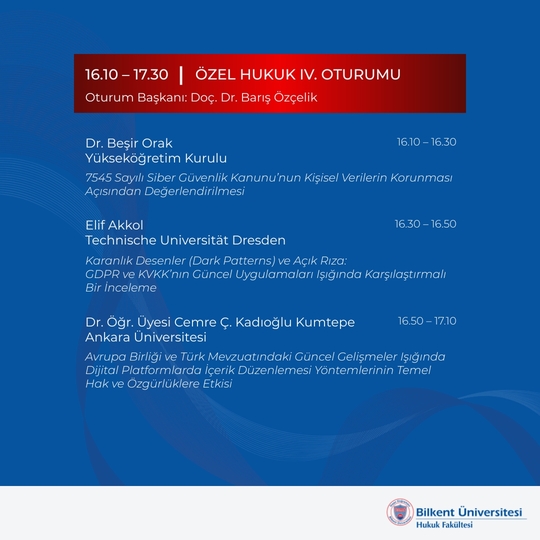 16.10 – 17.30 | ÖZEL HUKUK IV. OTURUMU

Oturum Başkanı: Doç. Dr. Barış Özçelik

Dr. Beşir Orak
Yükseköğretim Kurulu

16.10 – 16.30

7545 Sayılı Siber Güvenlik Kanunu'nun Kişisel Verilerin Korunması Açısından Değerlendirilmesi

Elif Akkol
Technische Universität Dresden

16.30 – 16.50

Karanlık Desenler (Dark Patterns) ve Açık Rıza: GDPR ve KVKK'nın Güncel Uygulamaları Işığında Karşılaştırmalı Bir İnceleme

Dr. Öğr. Üyesi Cemre Ç. Kadıoğlu Kumtepe
Ankara Üniversitesi

16.50 – 17.10

Avrupa Birliği ve Türk Mevzuatındaki Güncel Gelişmeler Işığında Dijital Platformlarda İçerik Düzenlemesi Yöntemlerinin Temel Hak ve Özgürlüklere Etkisi

Bilkent Üniversitesi
Hukuk Fakültesi